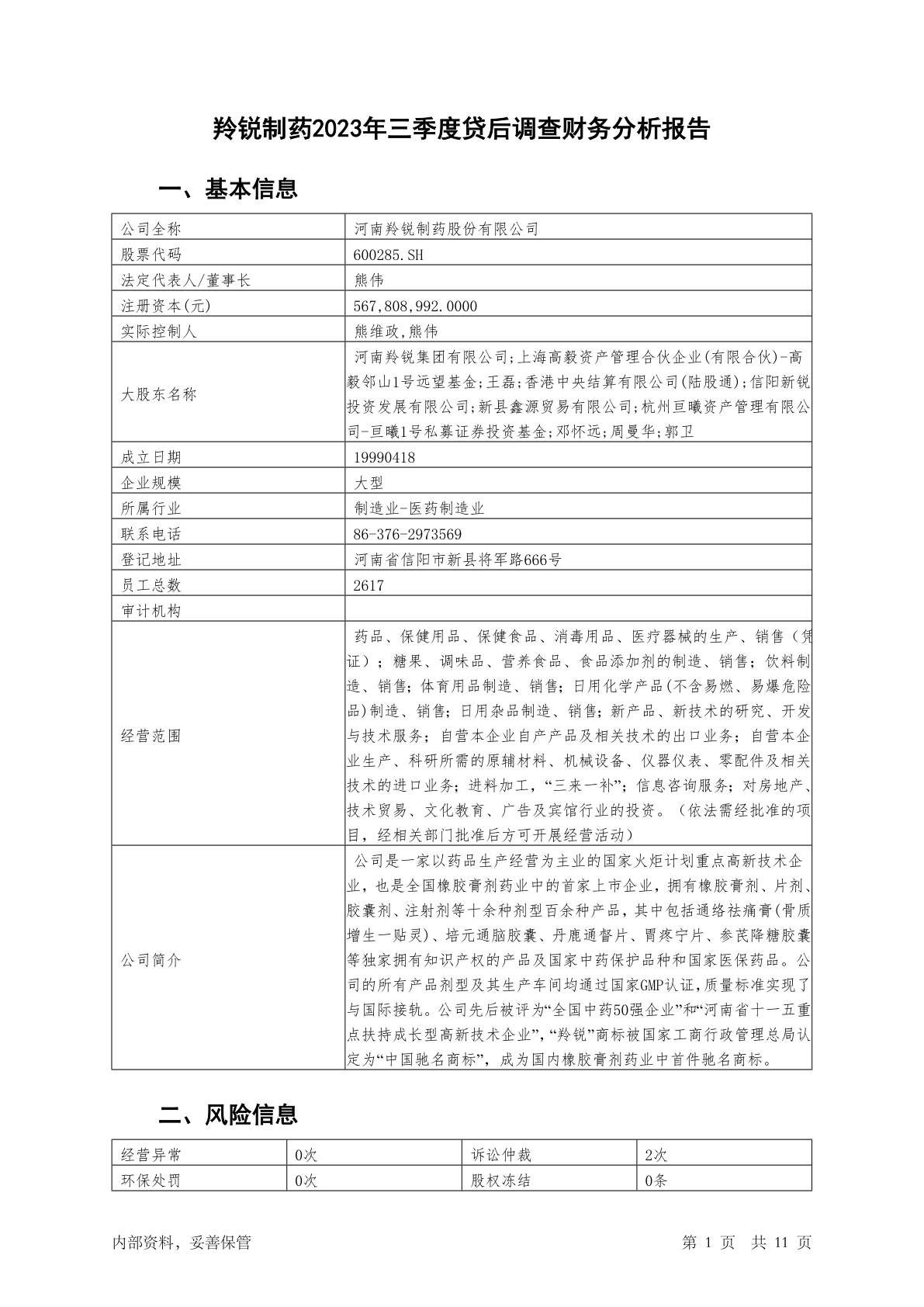 羚锐制药2023年三季度贷后调查财务分析报告

一、基本信息

| 公司全称 | 河南羚锐制药股份有限公司 |
|---|---|
| 股票代码 | 600285.SH |
| 法定代表人/董事长 | 熊伟 |
| 注册资本(元) | 567,808,992.0000 |
| 实际控制人 | 熊维政,熊伟 |
| 大股东名称 | 河南羚锐集团有限公司;上海高毅资产管理合伙企业(有限合伙)-高毅邻山1号远望基金;王磊;香港中央结算有限公司(陆股通);信阳新锐投资发展有限公司;新县鑫源贸易有限公司;杭州亘曦资产管理有限公司-亘曦1号私募证券投资基金;邓怀远;周曼华;郭卫 |
| 成立日期 | 19990418 |
| 企业规模 | 大型 |
| 所属行业 | 制造业-医药制造业 |
| 联系电话 | 86-376-2973569 |
| 登记地址 | 河南省信阳市新县将军路666号 |
| 员工总数 | 2617 |
| 审计机构 | |
| 经营范围 | 药品、保健用品、保健食品、消毒用品、医疗器械的生产、销售（凭证）；糖果、调味品、营养食品、食品添加剂的制造、销售；饮料制造、销售；体育用品制造、销售；日用化学产品(不含易燃、易爆危险品)制造、销售；日用杂品制造、销售；新产品、新技术的研究、开发与技术服务；自营本企业自产产品及相关技术的出口业务；自营本企业生产、科研所需的原辅材料、机械设备、仪器仪表、零配件及相关技术的进口业务；进料加工，“三来一补”；信息咨询服务；对房地产、技术贸易、文化教育、广告及宾馆行业的投资。（依法需经批准的项目，经相关部门批准后方可开展经营活动） |
| 公司简介 | 公司是一家以药品生产经营为主业的国家火炬计划重点高新技术企业，也是全国橡胶膏剂药业中的首家上市企业，拥有橡胶膏剂、片剂、胶囊剂、注射剂等十余种剂型百余种产品，其中包括通络祛痛膏(骨质增生一贴灵)、培元通脑胶囊、丹鹿通督片、胃疼宁片、参芪降糖胶囊等独家拥有知识产权的产品及国家中药保护品种和国家医保药品。公司的所有产品剂型及其生产车间均通过国家GMP认证,质量标准实现了与国际接轨。公司先后被评为“全国中药50强企业”和“河南省十一五重点扶持成长型高新技术企业”,“羚锐”商标被国家工商行政管理总局认定为“中国驰名商标”，成为国内橡胶膏剂药业中首件驰名商标。 |

二、风险信息

| 经营异常 | 0次 | 诉讼仲裁 | 2次 |
|---|---|---|---|
| 环保处罚 | 0次 | 股权冻结 | 0条 |

内部资料，妥善保管　　第 1 页　共 11 页